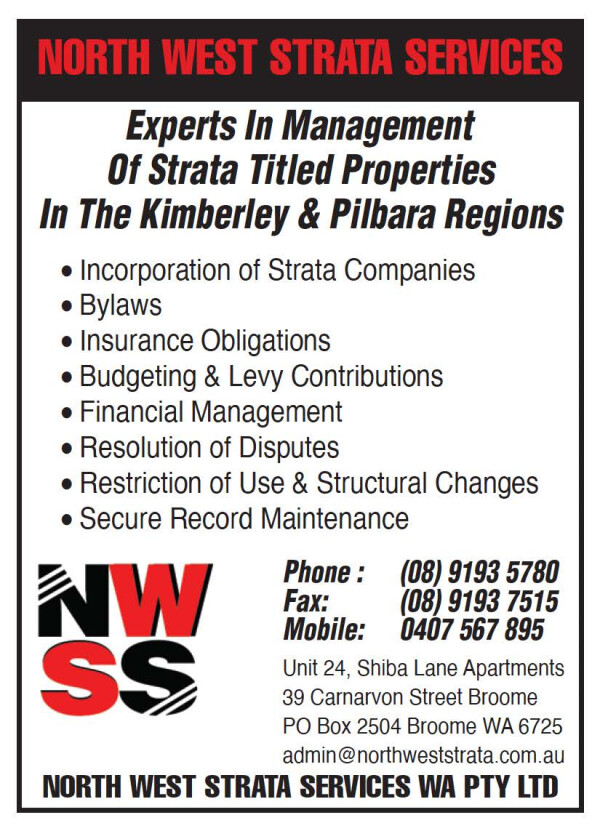 NORTH WEST STRATA SERVICES

Experts In Management
Of Strata Titled Properties
In The Kimberley & Pilbara Regions

• Incorporation of Strata Companies
• Bylaws
• Insurance Obligations
• Budgeting & Levy Contributions
• Financial Management
• Resolution of Disputes
• Restriction of Use & Structural Changes
• Secure Record Maintenance

NW
SS

Phone : (08) 9193 5780
Fax: (08) 9193 7515
Mobile: 0407 567 895

Unit 24, Shiba Lane Apartments
39 Carnarvon Street Broome
PO Box 2504 Broome WA 6725
admin@northweststrata.com.au

NORTH WEST STRATA SERVICES WA PTY LTD